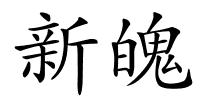 新魄